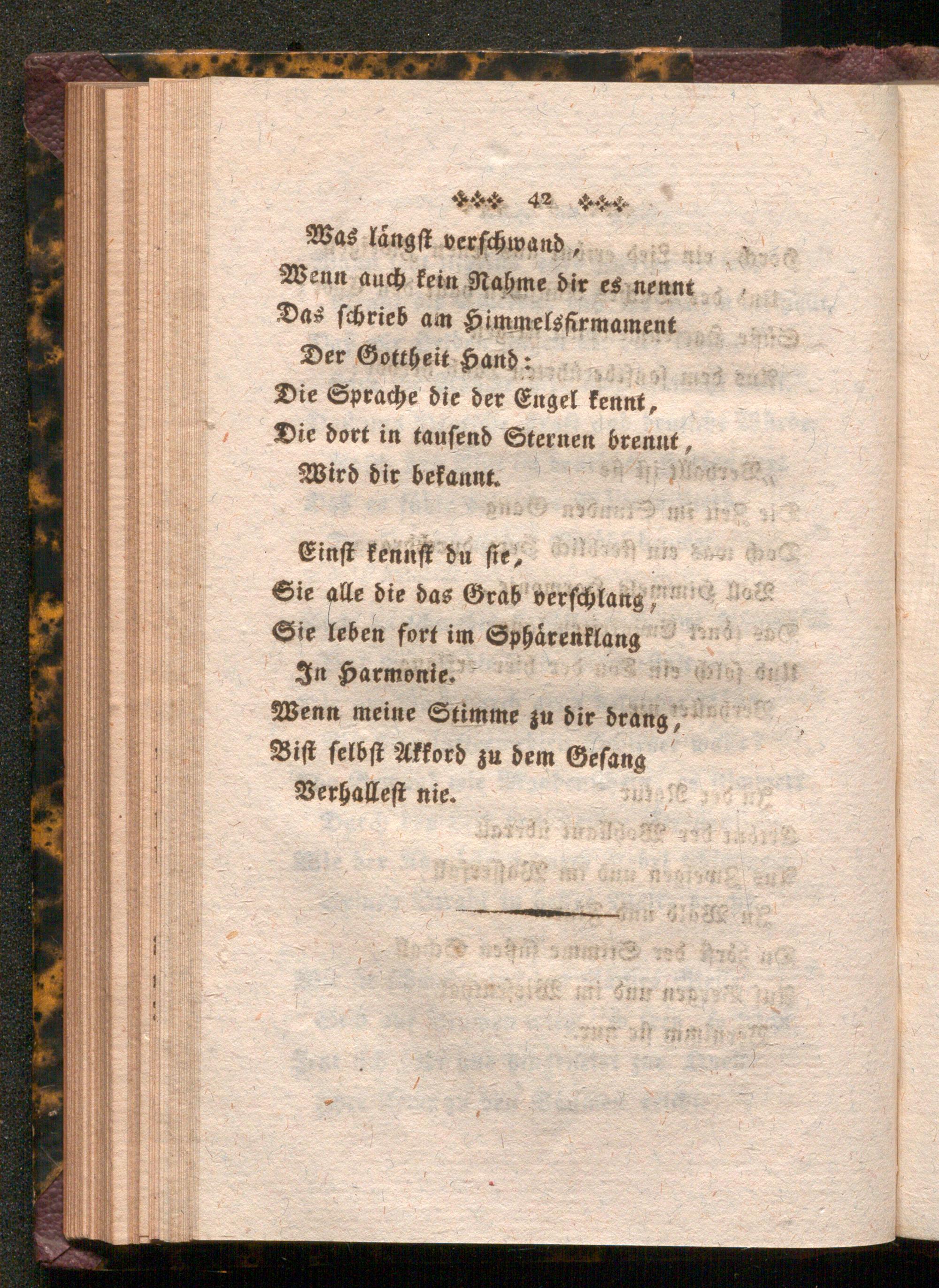 42

Was längst verschwand,
Wenn auch kein Nahme dir es nennt
Das schrieb am Himmelsfirmament
Der Gottheit Hand:
Die Sprache die der Engel kennt,
Die dort in tausend Sternen brennt,
Wird dir bekannt.

Einst kennst du sie,
Sie alle die das Grab verschlang,
Sie leben fort im Sphärenklang
In Harmonie.
Wenn meine Stimme zu dir drang,
Bist selbst Akkord zu dem Gesang
Verhallest nie.